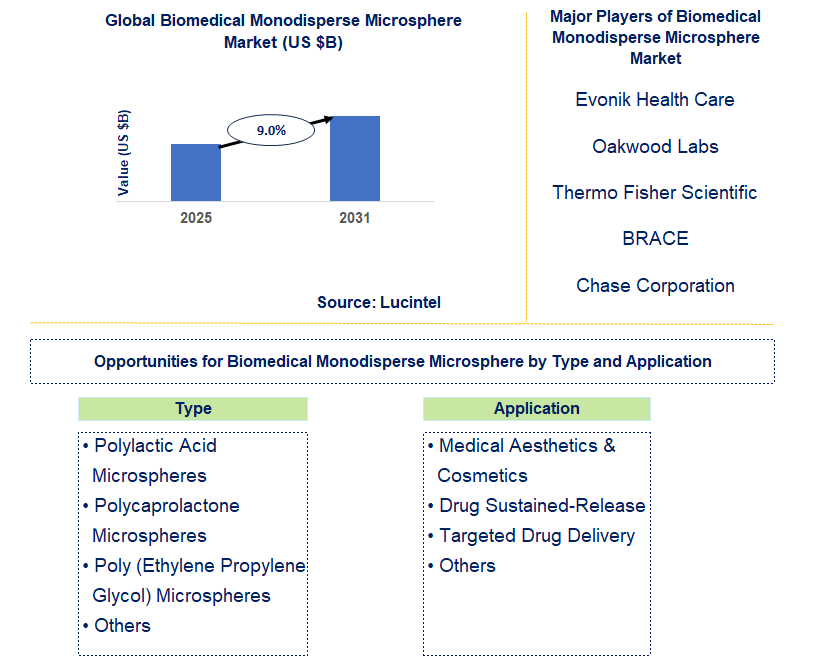 Global Biomedical Monodisperse Microsphere Market (US $B)

Value (US $B)

9.0%

2025

2031

Source: Lucintel

Major Players of Biomedical Monodisperse Microsphere Market

Evonik Health Care

Oakwood Labs

Thermo Fisher Scientific

BRACE

Chase Corporation

Opportunities for Biomedical Monodisperse Microsphere by Type and Application

Type

• Polylactic Acid Microspheres
• Polycaprolactone Microspheres
• Poly (Ethylene Propylene Glycol) Microspheres
• Others

Application

• Medical Aesthetics & Cosmetics
• Drug Sustained-Release
• Targeted Drug Delivery
• Others